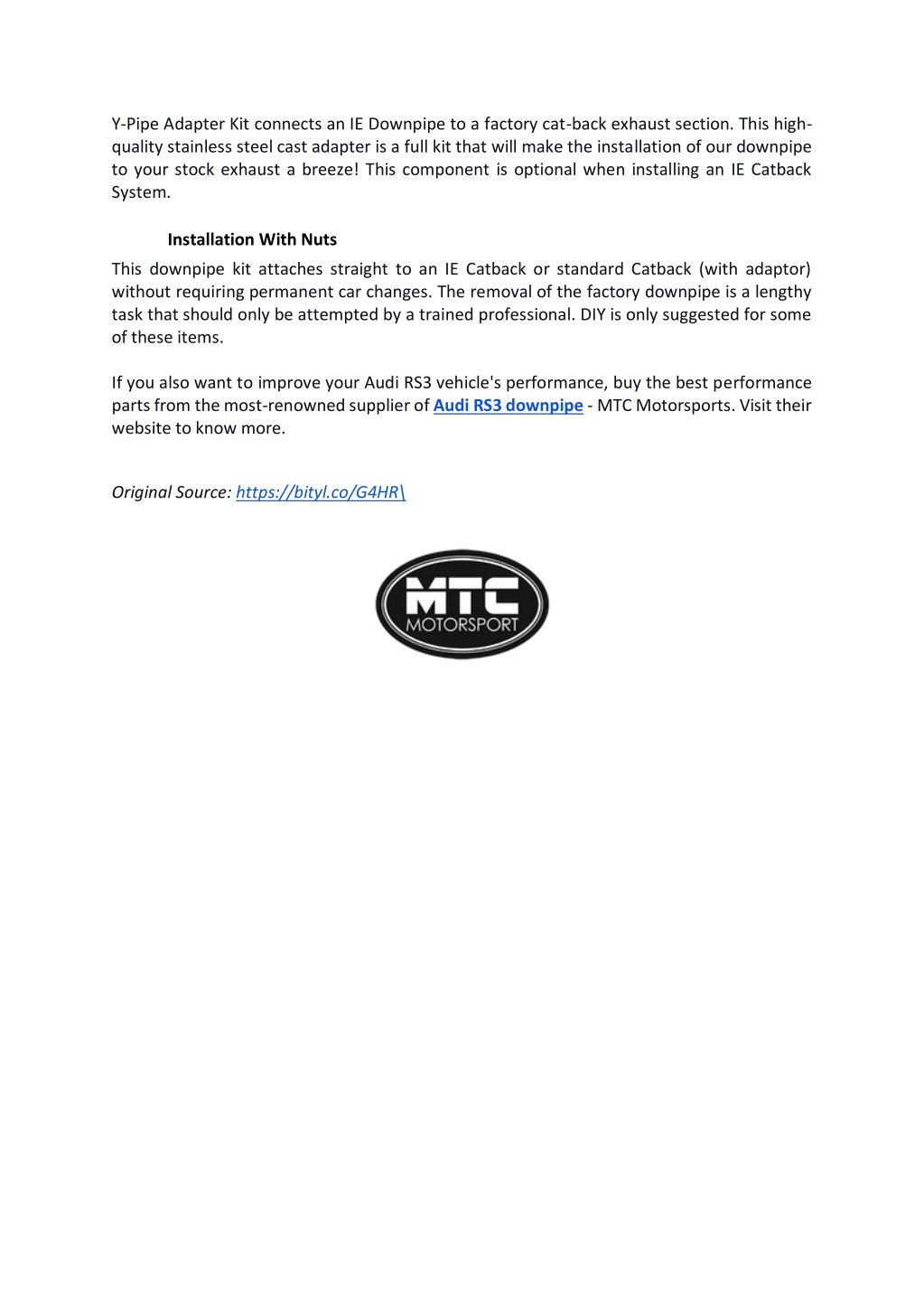 Y-Pipe Adapter Kit connects an IE Downpipe to a factory cat-back exhaust section. This high-quality stainless steel cast adapter is a full kit that will make the installation of our downpipe to your stock exhaust a breeze! This component is optional when installing an IE Catback System.

Installation With Nuts

This downpipe kit attaches straight to an IE Catback or standard Catback (with adaptor) without requiring permanent car changes. The removal of the factory downpipe is a lengthy task that should only be attempted by a trained professional. DIY is only suggested for some of these items.

If you also want to improve your Audi RS3 vehicle's performance, buy the best performance parts from the most-renowned supplier of Audi RS3 downpipe - MTC Motorsports. Visit their website to know more.

Original Source: https://bityl.co/G4HR\

MTC
MOTORSPORT